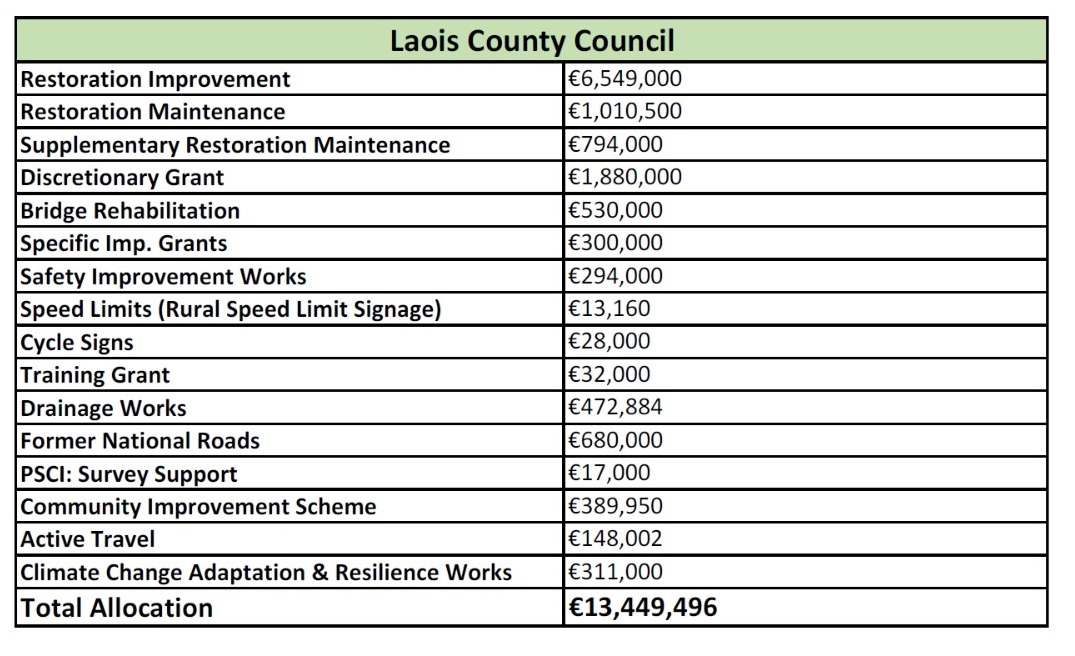 | Laois County Council | |
|---|---|
| Restoration Improvement | €6,549,000 |
| Restoration Maintenance | €1,010,500 |
| Supplementary Restoration Maintenance | €794,000 |
| Discretionary Grant | €1,880,000 |
| Bridge Rehabilitation | €530,000 |
| Specific Imp. Grants | €300,000 |
| Safety Improvement Works | €294,000 |
| Speed Limits (Rural Speed Limit Signage) | €13,160 |
| Cycle Signs | €28,000 |
| Training Grant | €32,000 |
| Drainage Works | €472,884 |
| Former National Roads | €680,000 |
| PSCI: Survey Support | €17,000 |
| Community Improvement Scheme | €389,950 |
| Active Travel | €148,002 |
| Climate Change Adaptation & Resilience Works | €311,000 |
| Total Allocation | €13,449,496 |